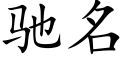 驰名